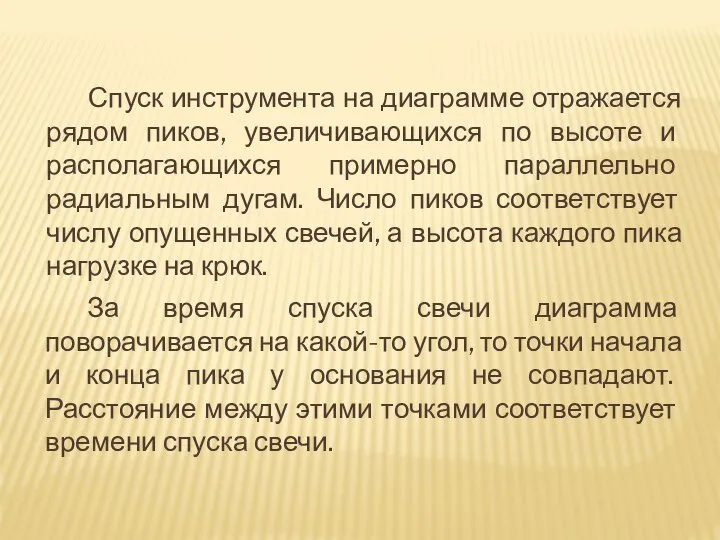 Спуск инструмента на диаграмме отражается рядом пиков, увеличивающихся по высоте и располагающихся примерно параллельно радиальным дугам. Число пиков соответствует числу опущенных свечей, а высота каждого пика нагрузке на крюк.

За время спуска свечи диаграмма поворачивается на какой-то угол, то точки начала и конца пика у основания не совпадают. Расстояние между этими точками соответствует времени спуска свечи.